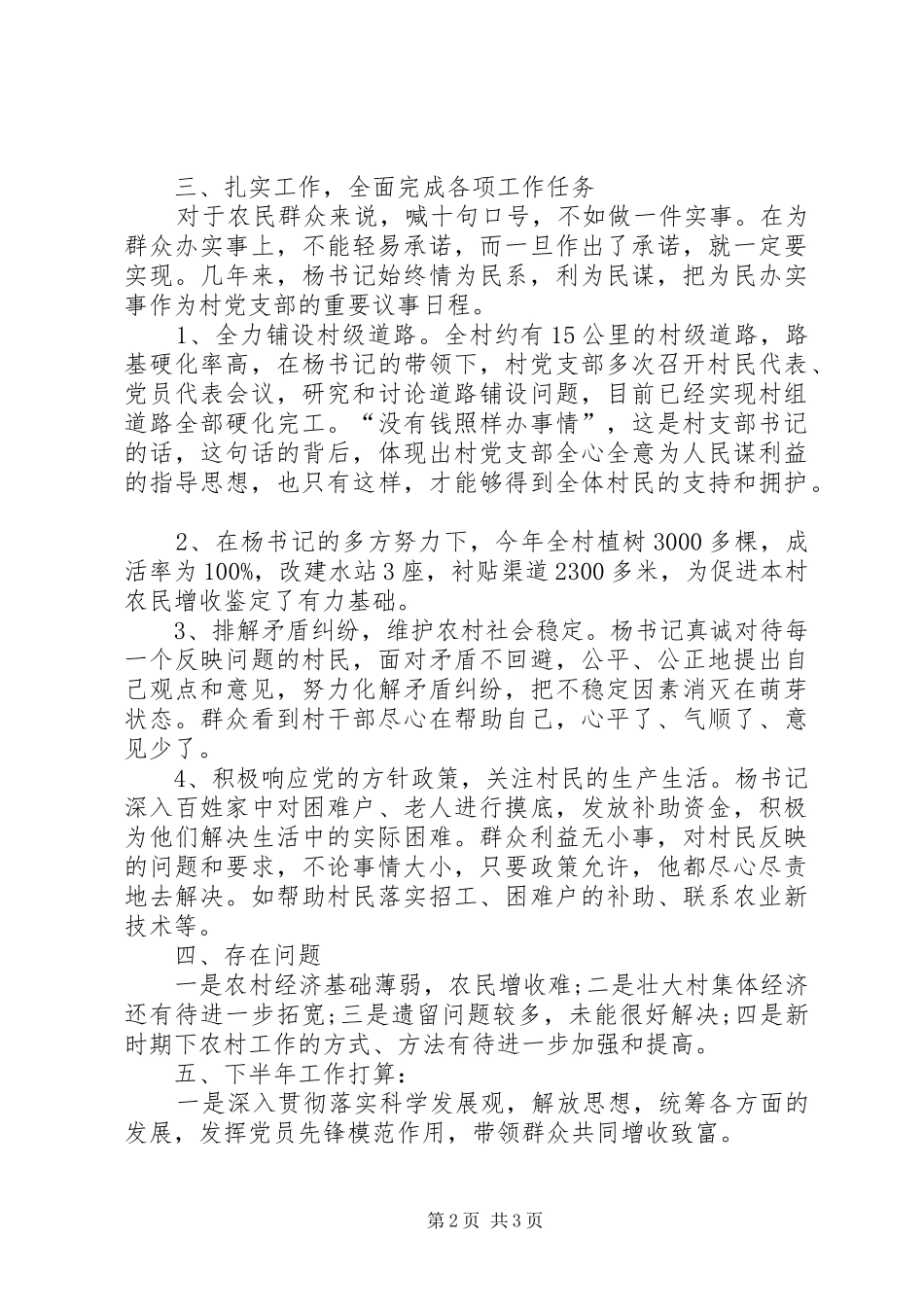 三、扎实工作，全面完成各项工作任务

对于农民群众来说，喊十句口号，不如做一件实事。在为群众办实事上，不能轻易承诺，而一旦作出了承诺，就一定要实现。几年来，杨书记始终情为民系，利为民谋，把为民办实事作为村党支部的重要议事日程。

1、全力铺设村级道路。全村约有15公里的村级道路，路基硬化率高，在杨书记的带领下，村党支部多次召开村民代表、党员代表会议，研究和讨论道路铺设问题，目前已经实现村组道路全部硬化完工。“没有钱照样办事情”，这是村支部书记的话，这句话的背后，体现出村党支部全心全意为人民谋利益的指导思想，也只有这样，才能够得到全体村民的支持和拥护。

2、在杨书记的多方努力下，今年全村植树3000多棵，成活率为100%，改建水站3座，衬贴渠道2300多米，为促进本村农民增收鉴定了有力基础。

3、排解矛盾纠纷，维护农村社会稳定。杨书记真诚对待每一个反映问题的村民，面对矛盾不回避，公平、公正地提出自己观点和意见，努力化解矛盾纠纷，把不稳定因素消灭在萌芽状态。群众看到村干部尽心在帮助自己，心平了、气顺了、意见少了。

4、积极响应党的方针政策，关注村民的生产生活。杨书记深入百姓家中对困难户、老人进行摸底，发放补助资金，积极为他们解决生活中的实际困难。群众利益无小事，对村民反映的问题和要求，不论事情大小，只要政策允许，他都尽心尽责地去解决。如帮助村民落实招工、困难户的补助、联系农业新技术等。

四、存在问题

一是农村经济基础薄弱，农民增收难;二是壮大村集体经济还有待进一步拓宽;三是遗留问题较多，未能很好解决;四是新时期下农村工作的方式、方法有待进一步加强和提高。

五、下半年工作打算：

一是深入贯彻落实科学发展观，解放思想，统筹各方面的发展，发挥党员先锋模范作用，带领群众共同增收致富。

第2页 共3页